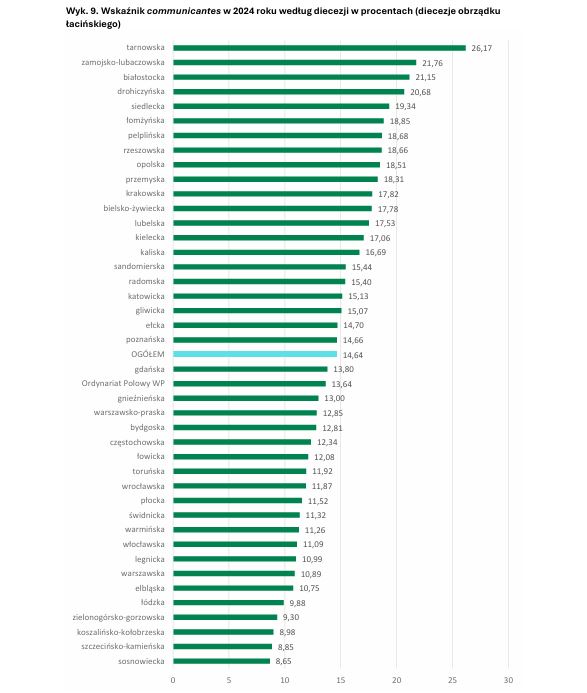 Wyk. 9. Wskaźnik communicantes w 2024 roku według diecezji w procentach (diecezje obrządku łacińskiego)

tarnowska 26,17
zamojsko-lubaczowska 21,76
białostocka 21,15
drohiczyńska 20,68
siedlecka 19,34
łomżyńska 18,85
pelplińska 18,68
rzeszowska 18,66
opolska 18,51
przemyska 18,31
krakowska 17,82
bielsko-żywiecka 17,78
lubelska 17,53
kielecka 17,06
kaliska 16,69
sandomierska 15,44
radomska 15,40
katowicka 15,13
gliwicka 15,07
ełcka 14,70
poznańska 14,66
OGÓŁEM 14,64
gdańska 13,80
Ordynariat Polowy WP 13,64
gnieźnieńska 13,00
warszawsko-praska 12,85
bydgoska 12,81
częstochowska 12,34
łowicka 12,08
toruńska 11,92
wrocławska 11,87
płocka 11,52
świdnicka 11,32
warmińska 11,26
włocławska 11,09
legnicka 10,99
warszawska 10,89
elbląska 10,75
łódzka 9,88
zielonogórsko-gorzowska 9,30
koszalińsko-kołobrzeska 8,98
szczecińsko-kamieńska 8,85
sosnowiecka 8,65

0 5 10 15 20 25 30